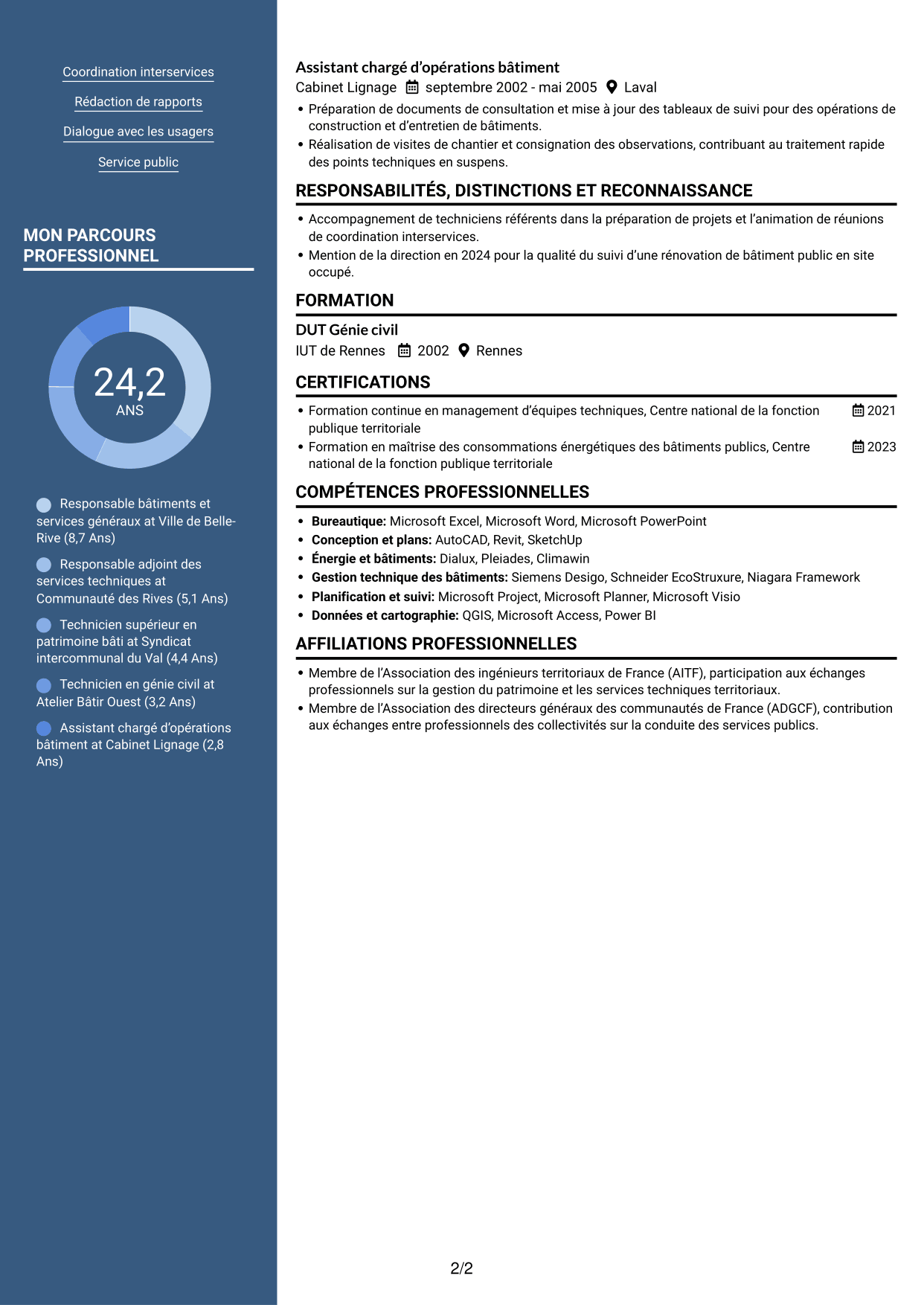 Coordination interservices

Rédaction de rapports

Dialogue avec les usagers

Service public

MON PARCOURS PROFESSIONNEL

24,2
ANS

Responsable bâtiments et services généraux at Ville de Belle-Rive (8,7 Ans)

Responsable adjoint des services techniques at Communauté des Rives (5,1 Ans)

Technicien supérieur en patrimoine bâti at Syndicat intercommunal du Val (4,4 Ans)

Technicien en génie civil at Atelier Bâtir Ouest (3,2 Ans)

Assistant chargé d'opérations bâtiment at Cabinet Lignage (2,8 Ans)

Assistant chargé d'opérations bâtiment

Cabinet Lignage septembre 2002 - mai 2005 Laval

• Préparation de documents de consultation et mise à jour des tableaux de suivi pour des opérations de construction et d'entretien de bâtiments.
• Réalisation de visites de chantier et consignation des observations, contribuant au traitement rapide des points techniques en suspens.

RESPONSABILITÉS, DISTINCTIONS ET RECONNAISSANCE

• Accompagnement de techniciens référents dans la préparation de projets et l'animation de réunions de coordination interservices.
• Mention de la direction en 2024 pour la qualité du suivi d'une rénovation de bâtiment public en site occupé.

FORMATION

DUT Génie civil

IUT de Rennes 2002 Rennes

CERTIFICATIONS

• Formation continue en management d'équipes techniques, Centre national de la fonction publique territoriale 2021
• Formation en maîtrise des consommations énergétiques des bâtiments publics, Centre national de la fonction publique territoriale 2023

COMPÉTENCES PROFESSIONNELLES

• Bureautique: Microsoft Excel, Microsoft Word, Microsoft PowerPoint
• Conception et plans: AutoCAD, Revit, SketchUp
• Énergie et bâtiments: Dialux, Pleiades, Climawin
• Gestion technique des bâtiments: Siemens Desigo, Schneider EcoStruxure, Niagara Framework
• Planification et suivi: Microsoft Project, Microsoft Planner, Microsoft Visio
• Données et cartographie: QGIS, Microsoft Access, Power BI

AFFILIATIONS PROFESSIONNELLES

• Membre de l'Association des ingénieurs territoriaux de France (AITF), participation aux échanges professionnels sur la gestion du patrimoine et les services techniques territoriaux.
• Membre de l'Association des directeurs généraux des communautés de France (ADGCF), contribution aux échanges entre professionnels des collectivités sur la conduite des services publics.

2/2